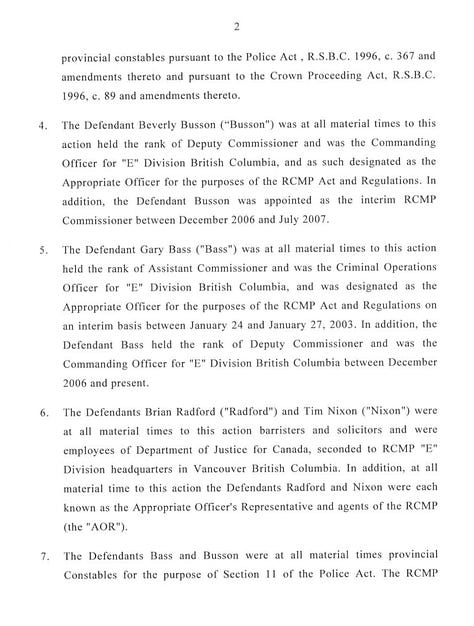 2

provincial constables pursuant to the Police Act , R.S.B.C. 1996, c. 367 and amendments thereto and pursuant to the Crown Proceeding Act, R.S.B.C. 1996, c. 89 and amendments thereto.

4. The Defendant Beverly Busson ("Busson") was at all material times to this action held the rank of Deputy Commissioner and was the Commanding Officer for "E" Division British Columbia, and as such designated as the Appropriate Officer for the purposes of the RCMP Act and Regulations. In addition, the Defendant Busson was appointed as the interim RCMP Commissioner between December 2006 and July 2007.

5. The Defendant Gary Bass ("Bass") was at all material times to this action held the rank of Assistant Commissioner and was the Criminal Operations Officer for "E" Division British Columbia, and was designated as the Appropriate Officer for the purposes of the RCMP Act and Regulations on an interim basis between January 24 and January 27, 2003. In addition, the Defendant Bass held the rank of Deputy Commissioner and was the Commanding Officer for "E" Division British Columbia between December 2006 and present.

6. The Defendants Brian Radford ("Radford") and Tim Nixon ("Nixon") were at all material times to this action barristers and solicitors and were employees of Department of Justice for Canada, seconded to RCMP "E" Division headquarters in Vancouver British Columbia. In addition, at all material time to this action the Defendants Radford and Nixon were each known as the Appropriate Officer's Representative and agents of the RCMP (the "AOR").

7. The Defendants Bass and Busson were at all material times provincial Constables for the purpose of Section 11 of the Police Act. The RCMP